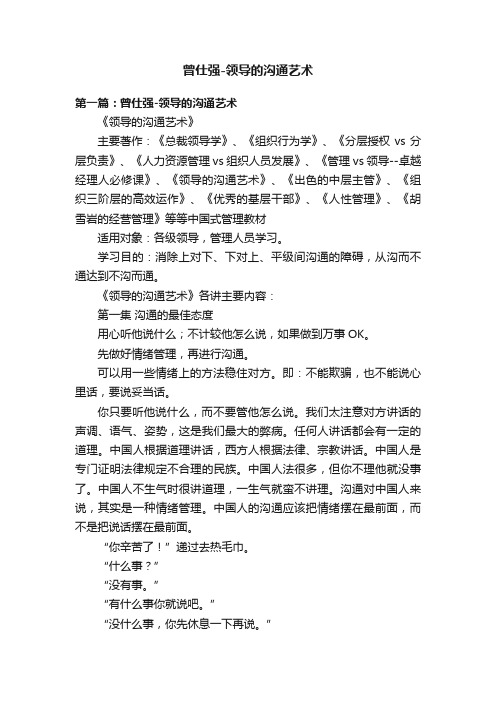 曾仕强-领导的沟通艺术

第一篇：曾仕强-领导的沟通艺术

《领导的沟通艺术》

主要著作：《总裁领导学》、《组织行为学》、《分层授权 vs 分层负责》、《人力资源管理 vs 组织人员发展》、《管理 vs 领导--卓越经理人必修课》、《领导的沟通艺术》、《出色的中层主管》、《组织三阶层的高效运作》、《优秀的基层干部》、《人性管理》、《胡雪岩的经营管理》等等中国式管理教材

适用对象：各级领导，管理人员学习。

学习目的：消除上对下、下对上、平级间沟通的障碍，从沟而不通达到不沟而通。

《领导的沟通艺术》各讲主要内容：

第一集 沟通的最佳态度

用心听他说什么；不计较他怎么说，如果做到万事 OK。

先做好情绪管理，再进行沟通。

可以用一些情绪上的方法稳住对方。即：不能欺骗，也不能说心里话，要说妥当话。

你只要听他说什么，而不要管他怎么说。我们太注意对方讲话的声调、语气、姿势，这是我们最大的弊病。任何人讲话都会有一定的道理。中国人根据道理讲话，西方人根据法律、宗教讲话。中国人是专门证明法律规定不合理的民族。中国人法很多，但你不理他就没事了。中国人不生气时很讲道理，一生气就蛮不讲理。沟通对中国人来说，其实是一种情绪管理。中国人的沟通应该把情绪摆在最前面，而不是把说话摆在最前面。

“你辛苦了！” 递过去热毛巾。

“什么事？”

“没有事。”

“有什么事你就说吧。”

“没什么事，你先休息一下再说。”